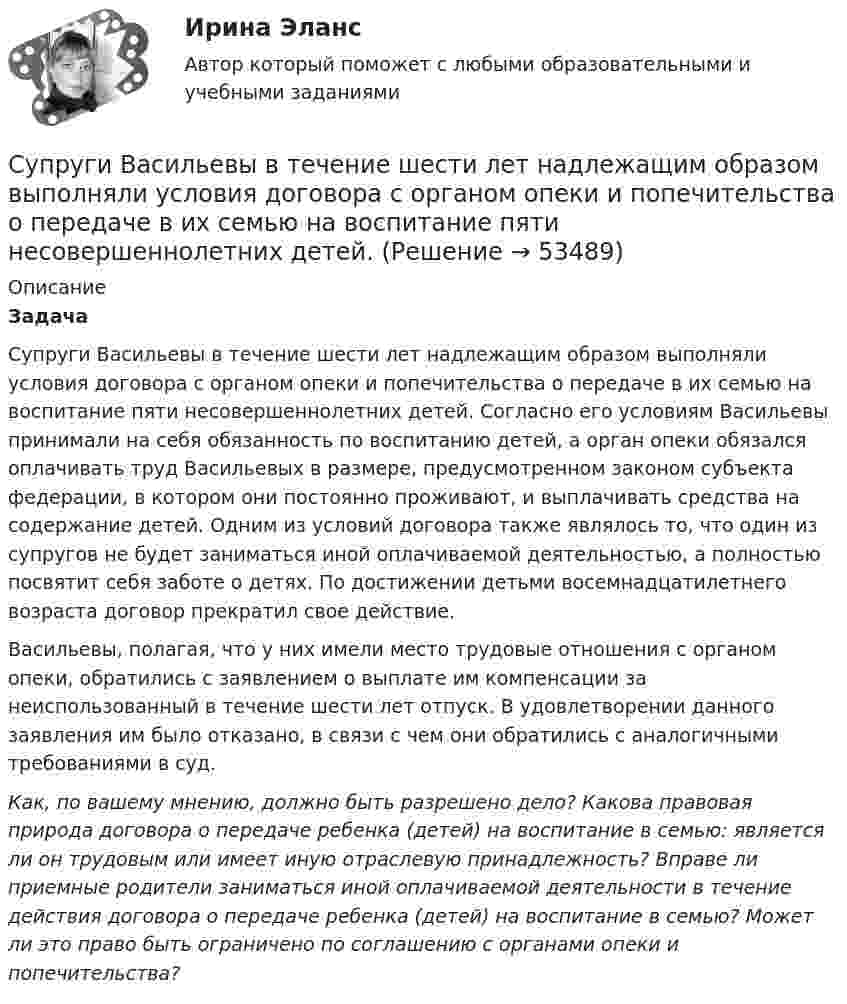 Ирина Эланс

Автор который поможет с любыми образовательными и учебными заданиями

Супруги Васильевы в течение шести лет надлежащим образом выполняли условия договора с органом опеки и попечительства о передаче в их семью на воспитание пяти несовершеннолетних детей. (Решение → 53489)

Описание

Задача

Супруги Васильевы в течение шести лет надлежащим образом выполняли условия договора с органом опеки и попечительства о передаче в их семью на воспитание пяти несовершеннолетних детей. Согласно его условиям Васильевы принимали на себя обязанность по воспитанию детей, а орган опеки обязался оплачивать труд Васильевых в размере, предусмотренном законом субъекта федерации, в котором они постоянно проживают, и выплачивать средства на содержание детей. Одним из условий договора также являлось то, что один из супругов не будет заниматься иной оплачиваемой деятельностью, а полностью посвятит себя заботе о детях. По достижении детьми восемнадцатилетнего возраста договор прекратил свое действие.

Васильевы, полагая, что у них имели место трудовые отношения с органом опеки, обратились с заявлением о выплате им компенсации за неиспользованный в течение шести лет отпуск. В удовлетворении данного заявления им было отказано, в связи с чем они обратились с аналогичными требованиями в суд.

Как, по вашему мнению, должно быть разрешено дело? Какова правовая природа договора о передаче ребенка (детей) на воспитание в семью: является ли он трудовым или имеет иную отраслевую принадлежность? Вправе ли приемные родители заниматься иной оплачиваемой деятельности в течение действия договора о передаче ребенка (детей) на воспитание в семью? Может ли это право быть ограничено по соглашению с органами опеки и попечительства?